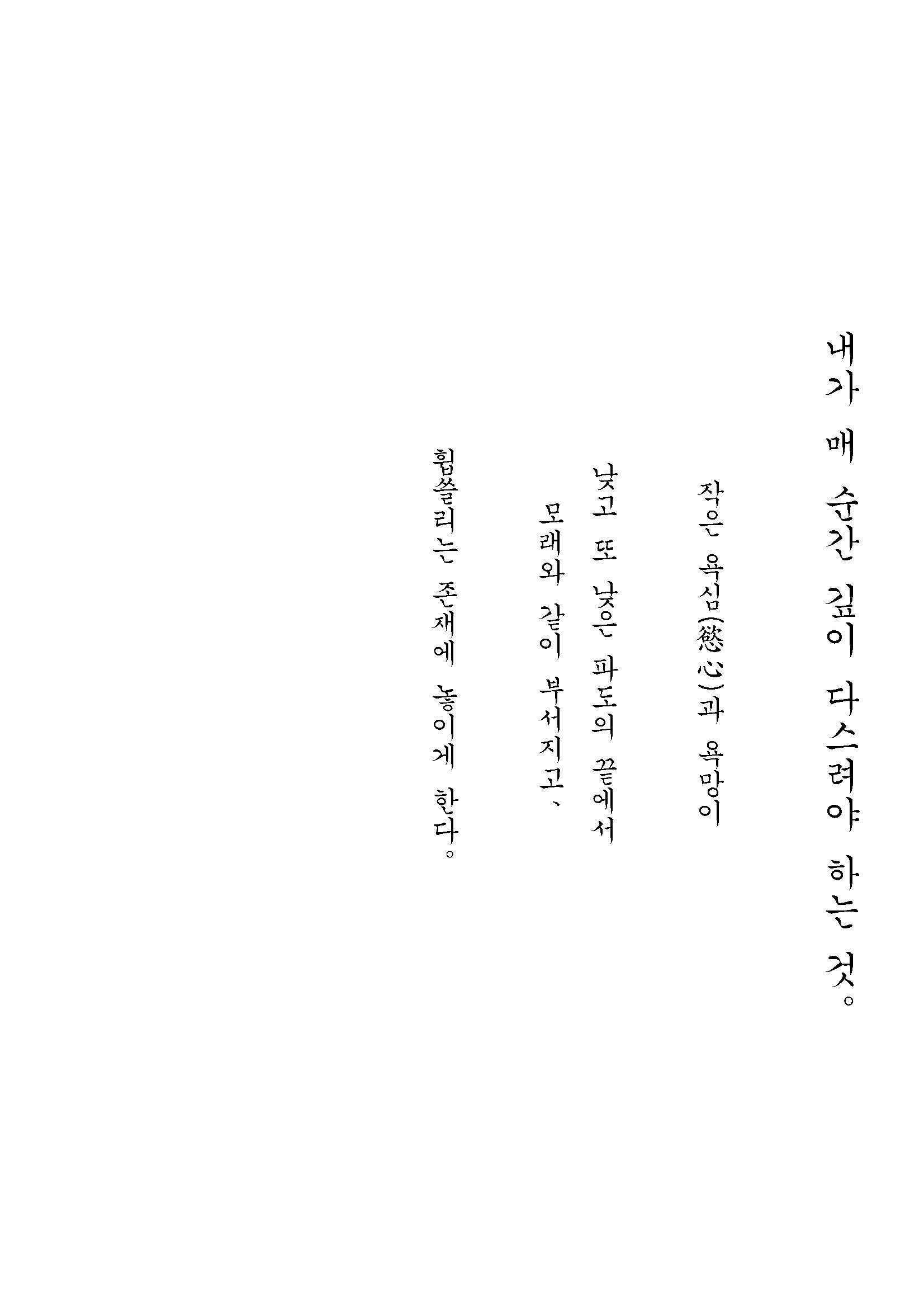 내가 매 순간 깊이 다스려야 하는 것。

작은 욕심(慾心)과 욕망이

낮고 또 낮은 파도의 끝에서

모래와 같이 부서지고、

휩쓸리는 존재에 놓이게 한다。